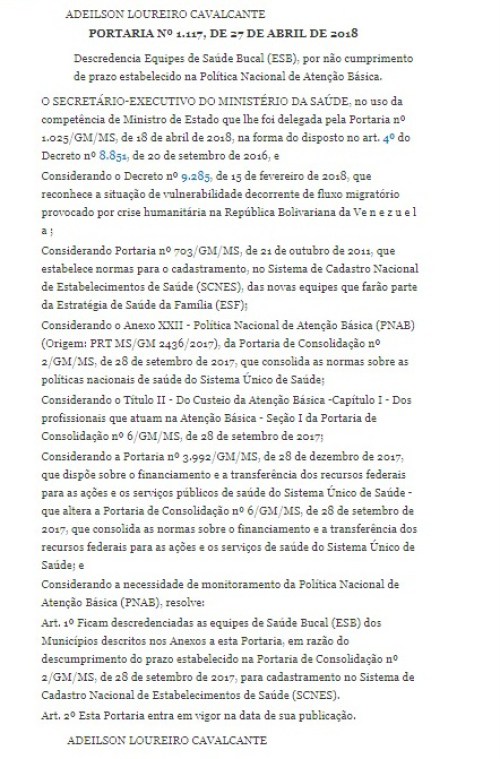 ADEILSON LOUREIRO CAVALCANTE

PORTARIA Nº 1.117, DE 27 DE ABRIL DE 2018

Descredencia Equipes de Saúde Bucal (ESB), por não cumprimento de prazo estabelecido na Política Nacional de Atenção Básica.

O SECRETÁRIO-EXECUTIVO DO MINISTÉRIO DA SAÚDE, no uso da competência de Ministro de Estado que lhe foi delegada pela Portaria nº 1.025/GM/MS, de 18 de abril de 2018, na forma do disposto no art. 4º do Decreto nº 8.851, de 20 de setembro de 2016, e

Considerando o Decreto nº 9.285, de 15 de fevereiro de 2018, que reconhece a situação de vulnerabilidade decorrente de fluxo migratório provocado por crise humanitária na República Bolivariana da V e n e z u e l a ;

Considerando Portaria nº 703/GM/MS, de 21 de outubro de 2011, que estabelece normas para o cadastramento, no Sistema de Cadastro Nacional de Estabelecimentos de Saúde (SCNES), das novas equipes que farão parte da Estratégia de Saúde da Família (ESF);

Considerando o Anexo XXII - Política Nacional de Atenção Básica (PNAB) (Origem: PRT MS/GM 2436/2017), da Portaria de Consolidação nº 2/GM/MS, de 28 de setembro de 2017, que consolida as normas sobre as políticas nacionais de saúde do Sistema Único de Saúde;

Considerando o Título II - Do Custeio da Atenção Básica -Capítulo I - Dos profissionais que atuam na Atenção Básica - Seção I da Portaria de Consolidação nº 6/GM/MS, de 28 de setembro de 2017;

Considerando a Portaria nº 3.992/GM/MS, de 28 de dezembro de 2017, que dispõe sobre o financiamento e a transferência dos recursos federais para as ações e os serviços públicos de saúde do Sistema Único de Saúde - que altera a Portaria de Consolidação nº 6/GM/MS, de 28 de setembro de 2017, que consolida as normas sobre o financiamento e a transferência dos recursos federais para as ações e os serviços de saúde do Sistema Único de Saúde; e

Considerando a necessidade de monitoramento da Política Nacional de Atenção Básica (PNAB), resolve:

Art. 1º Ficam descredenciadas as equipes de Saúde Bucal (ESB) dos Municípios descritos nos Anexos a esta Portaria, em razão do descumprimento do prazo estabelecido na Portaria de Consolidação nº 2/GM/MS, de 28 de setembro de 2017, para cadastramento no Sistema de Cadastro Nacional de Estabelecimentos de Saúde (SCNES).

Art. 2º Esta Portaria entra em vigor na data de sua publicação.

ADEILSON LOUREIRO CAVALCANTE